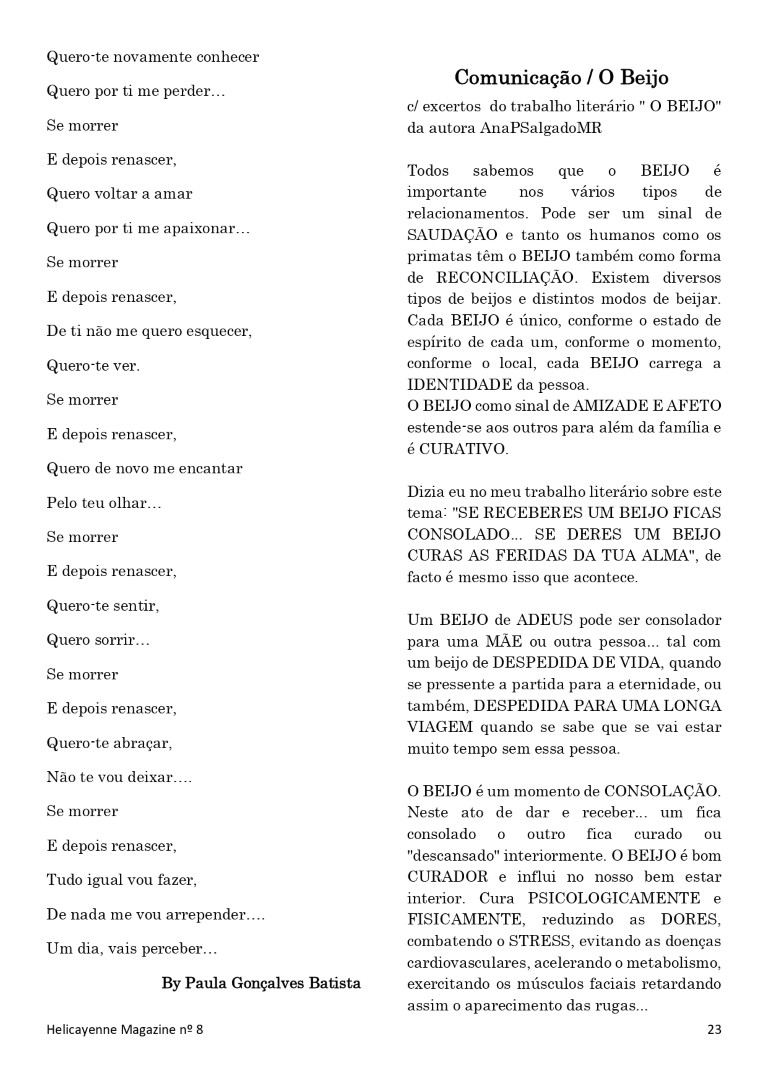 Quero-te novamente conhecer

Quero por ti me perder…

Se morrer

E depois renascer,

Quero voltar a amar

Quero por ti me apaixonar…

Se morrer

E depois renascer,

De ti não me quero esquecer,

Quero-te ver.

Se morrer

E depois renascer,

Quero de novo me encantar

Pelo teu olhar…

Se morrer

E depois renascer,

Quero-te sentir,

Quero sorrir…

Se morrer

E depois renascer,

Quero-te abraçar,

Não te vou deixar….

Se morrer

E depois renascer,

Tudo igual vou fazer,

De nada me vou arrepender….

Um dia, vais perceber…

By Paula Gonçalves Batista

Comunicação / O Beijo

c/ excertos do trabalho literário " O BEIJO" da autora AnaPSalgadoMR

Todos sabemos que o BEIJO é importante nos vários tipos de relacionamentos. Pode ser um sinal de SAUDAÇÃO e tanto os humanos como os primatas têm o BEIJO também como forma de RECONCILIAÇÃO. Existem diversos tipos de beijos e distintos modos de beijar. Cada BEIJO é único, conforme o estado de espírito de cada um, conforme o momento, conforme o local, cada BEIJO carrega a IDENTIDADE da pessoa.
O BEIJO como sinal de AMIZADE E AFETO estende-se aos outros para além da família e é CURATIVO.

Dizia eu no meu trabalho literário sobre este tema: "SE RECEBERES UM BEIJO FICAS CONSOLADO... SE DERES UM BEIJO CURAS AS FERIDAS DA TUA ALMA", de facto é mesmo isso que acontece.

Um BEIJO de ADEUS pode ser consolador para uma MÃE ou outra pessoa... tal com um beijo de DESPEDIDA DE VIDA, quando se pressente a partida para a eternidade, ou também, DESPEDIDA PARA UMA LONGA VIAGEM quando se sabe que se vai estar muito tempo sem essa pessoa.

O BEIJO é um momento de CONSOLAÇÃO. Neste ato de dar e receber... um fica consolado o outro fica curado ou "descansado" interiormente. O BEIJO é bom CURADOR e influi no nosso bem estar interior. Cura PSICOLOGICAMENTE e FISICAMENTE, reduzindo as DORES, combatendo o STRESS, evitando as doenças cardiovasculares, acelerando o metabolismo, exercitando os músculos faciais retardando assim o aparecimento das rugas...

Helicayenne Magazine nº 8

23